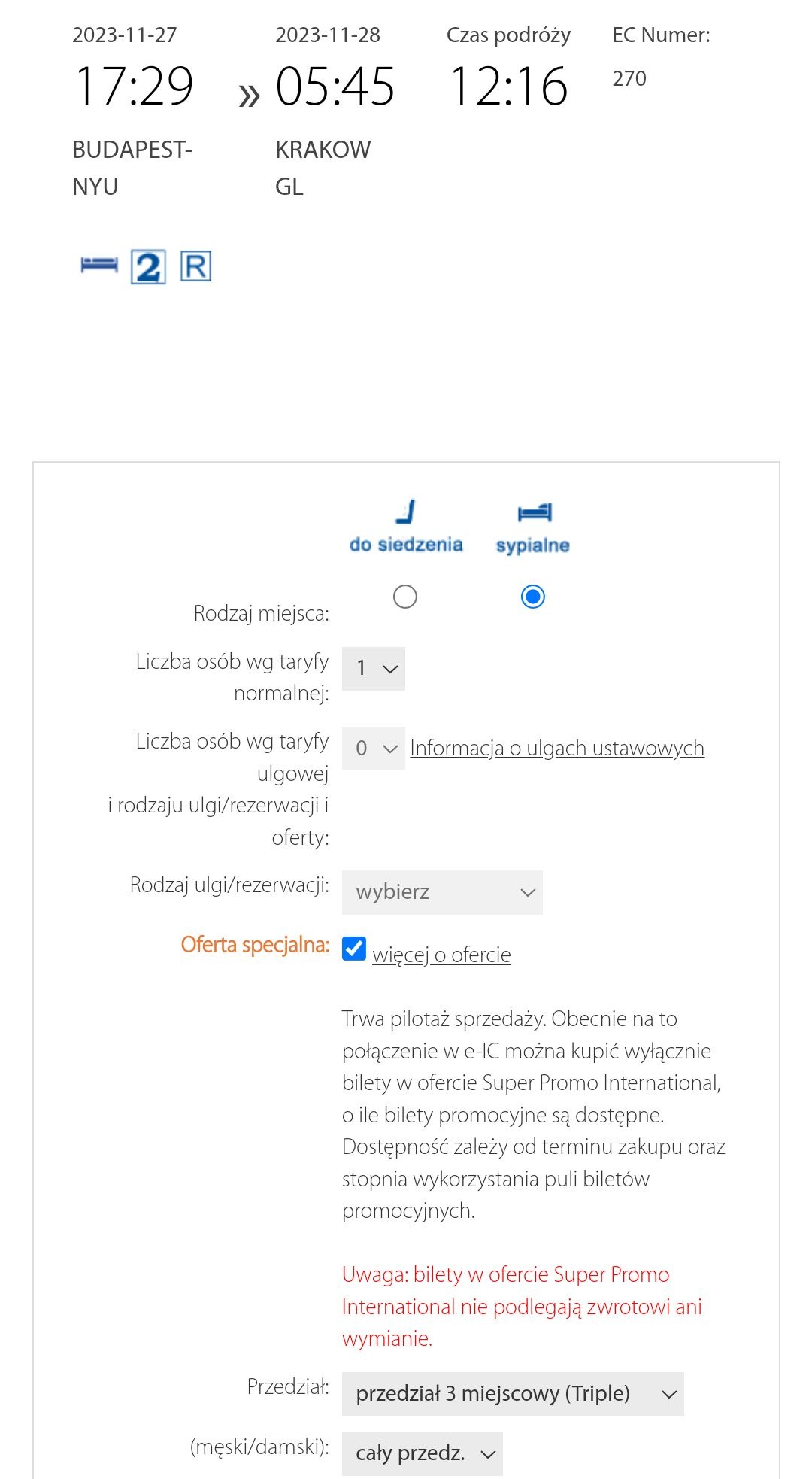 2023-11-27
17:29
BUDAPEST-NYU

»

2023-11-28
05:45
KRAKOW GL

Czas podróży
12:16

EC Numer:
270

2 R

do siedzenia

sypialne

Rodzaj miejsca:

Liczba osób wg taryfy normalnej: 1

Liczba osób wg taryfy ulgowej i rodzaju ulgi/rezerwacji i oferty: 0 Informacja o ulgach ustawowych

Rodzaj ulgi/rezerwacji: wybierz

Oferta specjalna: więcej o ofercie

Trwa pilotaż sprzedaży. Obecnie na to połączenie w e-IC można kupić wyłącznie bilety w ofercie Super Promo International, o ile bilety promocyjne są dostępne. Dostępność zależy od terminu zakupu oraz stopnia wykorzystania puli biletów promocyjnych.

Uwaga: bilety w ofercie Super Promo International nie podlegają zwrotowi ani wymianie.

Przedział: przedział 3 miejscowy (Triple)

(męski/damski): cały przedz.